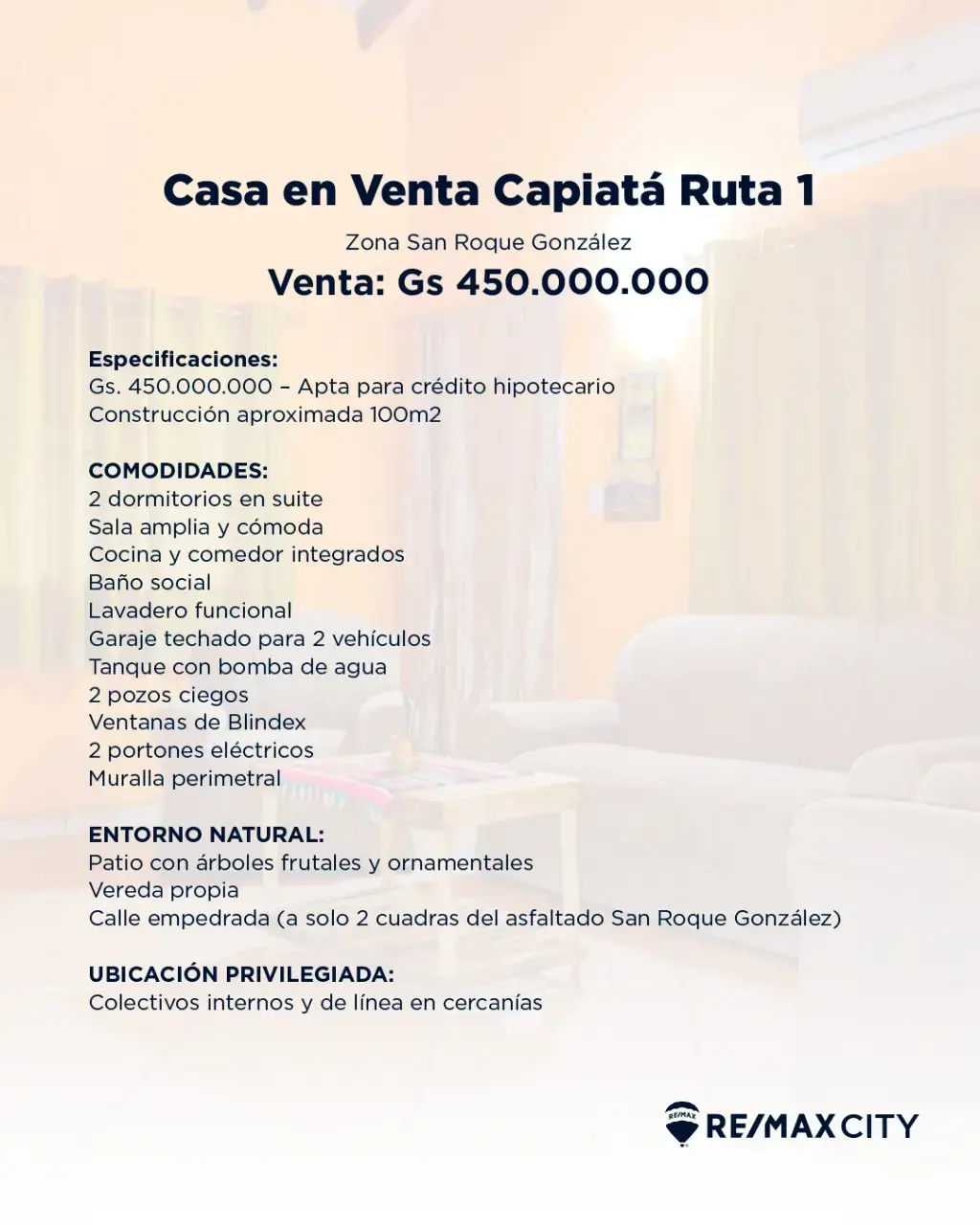 Casa en Venta Capiatá Ruta 1

Zona San Roque González

Venta: Gs 450.000.000

Especificaciones:
Gs. 450.000.000 – Apta para crédito hipotecario
Construcción aproximada 100m2

COMODIDADES:
2 dormitorios en suite
Sala amplia y cómoda
Cocina y comedor integrados
Baño social
Lavadero funcional
Garaje techado para 2 vehículos
Tanque con bomba de agua
2 pozos ciegos
Ventanas de Blindex
2 portones eléctricos
Muralla perimetral

ENTORNO NATURAL:
Patio con árboles frutales y ornamentales
Vereda propia
Calle empedrada (a solo 2 cuadras del asfaltado San Roque González)

UBICACIÓN PRIVILEGIADA:
Colectivos internos y de línea en cercanías

RE/MAX
RE/MAX CITY